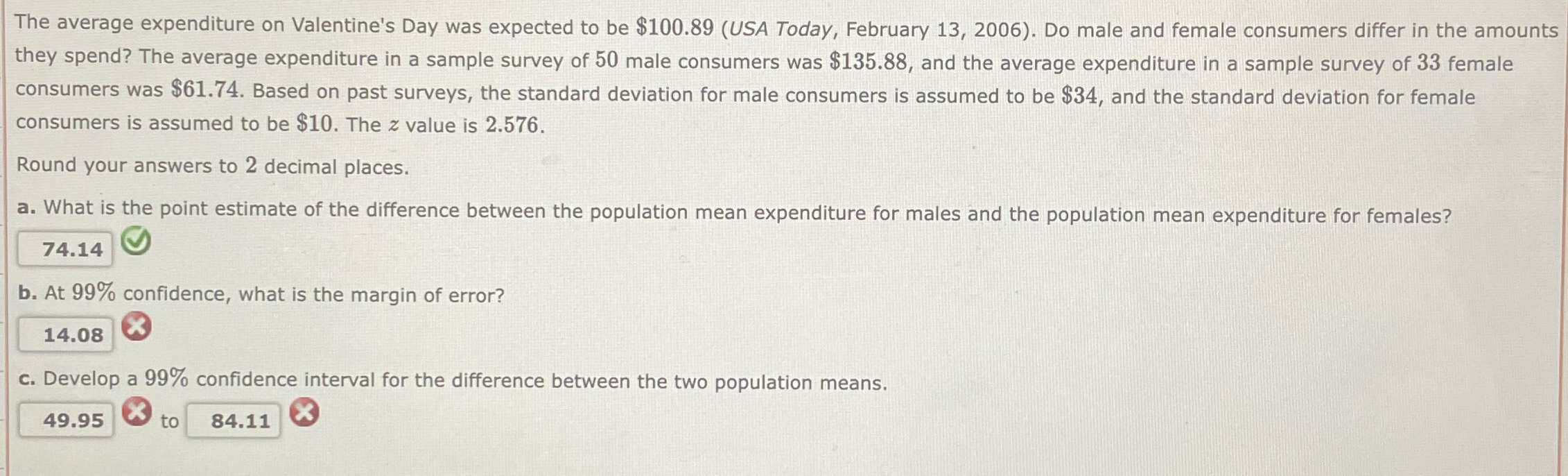 The average expenditure on Valentine's Day was expected to be $100.89 (USA Today, February 13, 2006). Do male and female consumers differ in the amounts they spend? The average expenditure in a sample survey of 50 male consumers was $135.88, and the average expenditure in a sample survey of 33 female consumers was $61.74. Based on past surveys, the standard deviation for male consumers is assumed to be $34, and the standard deviation for female consumers is assumed to be $10. The $z$ value is 2.576.

Round your answers to 2 decimal places.

a. What is the point estimate of the difference between the population mean expenditure for males and the population mean expenditure for females?

74.14

b. At 99% confidence, what is the margin of error?

14.08

c. Develop a 99% confidence interval for the difference between the two population means.

49.95 to 84.11